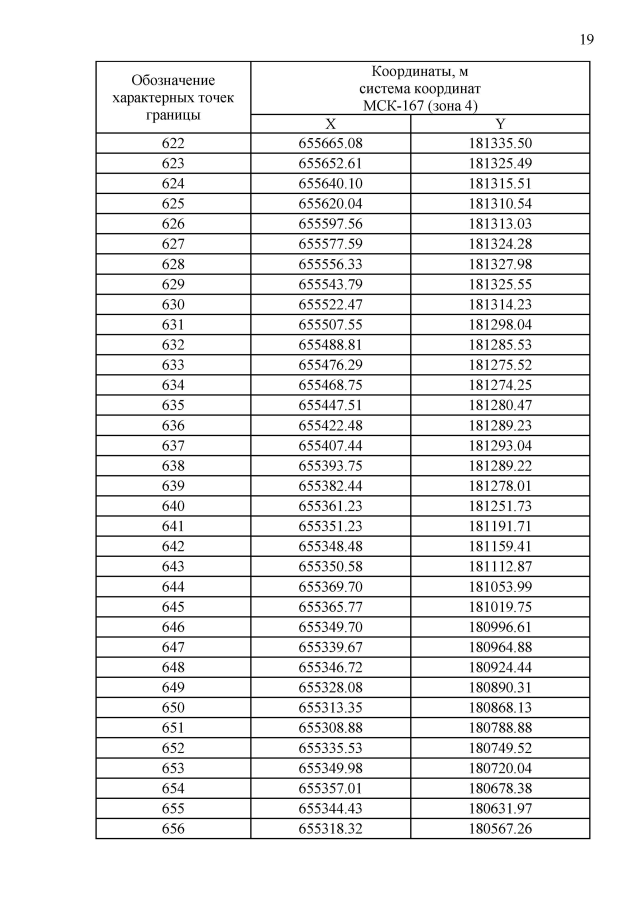 19

| Обозначение характерных точек границы | Координаты, м система координат МСК-167 (зона 4) | |
|---|---|---|
| | X | Y |
| 622 | 655665.08 | 181335.50 |
| 623 | 655652.61 | 181325.49 |
| 624 | 655640.10 | 181315.51 |
| 625 | 655620.04 | 181310.54 |
| 626 | 655597.56 | 181313.03 |
| 627 | 655577.59 | 181324.28 |
| 628 | 655556.33 | 181327.98 |
| 629 | 655543.79 | 181325.55 |
| 630 | 655522.47 | 181314.23 |
| 631 | 655507.55 | 181298.04 |
| 632 | 655488.81 | 181285.53 |
| 633 | 655476.29 | 181275.52 |
| 634 | 655468.75 | 181274.25 |
| 635 | 655447.51 | 181280.47 |
| 636 | 655422.48 | 181289.23 |
| 637 | 655407.44 | 181293.04 |
| 638 | 655393.75 | 181289.22 |
| 639 | 655382.44 | 181278.01 |
| 640 | 655361.23 | 181251.73 |
| 641 | 655351.23 | 181191.71 |
| 642 | 655348.48 | 181159.41 |
| 643 | 655350.58 | 181112.87 |
| 644 | 655369.70 | 181053.99 |
| 645 | 655365.77 | 181019.75 |
| 646 | 655349.70 | 180996.61 |
| 647 | 655339.67 | 180964.88 |
| 648 | 655346.72 | 180924.44 |
| 649 | 655328.08 | 180890.31 |
| 650 | 655313.35 | 180868.13 |
| 651 | 655308.88 | 180788.88 |
| 652 | 655335.53 | 180749.52 |
| 653 | 655349.98 | 180720.04 |
| 654 | 655357.01 | 180678.38 |
| 655 | 655344.43 | 180631.97 |
| 656 | 655318.32 | 180567.26 |